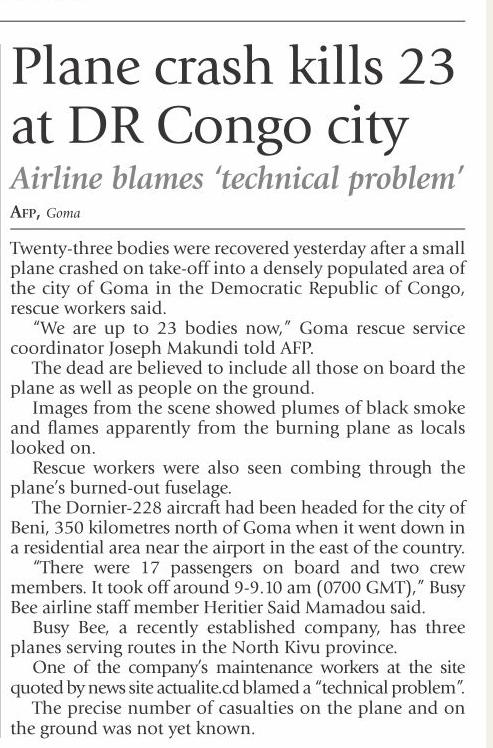 Plane crash kills 23 at DR Congo city

Airline blames 'technical problem'

AFP, Goma

Twenty-three bodies were recovered yesterday after a small plane crashed on take-off into a densely populated area of the city of Goma in the Democratic Republic of Congo, rescue workers said.

"We are up to 23 bodies now," Goma rescue service coordinator Joseph Makundi told AFP.

The dead are believed to include all those on board the plane as well as people on the ground.

Images from the scene showed plumes of black smoke and flames apparently from the burning plane as locals looked on.

Rescue workers were also seen combing through the plane's burned-out fuselage.

The Dornier-228 aircraft had been headed for the city of Beni, 350 kilometres north of Goma when it went down in a residential area near the airport in the east of the country.

"There were 17 passengers on board and two crew members. It took off around 9-9.10 am (0700 GMT)," Busy Bee airline staff member Heritier Said Mamadou said.

Busy Bee, a recently established company, has three planes serving routes in the North Kivu province.

One of the company's maintenance workers at the site quoted by news site actualite.cd blamed a "technical problem".

The precise number of casualties on the plane and on the ground was not yet known.